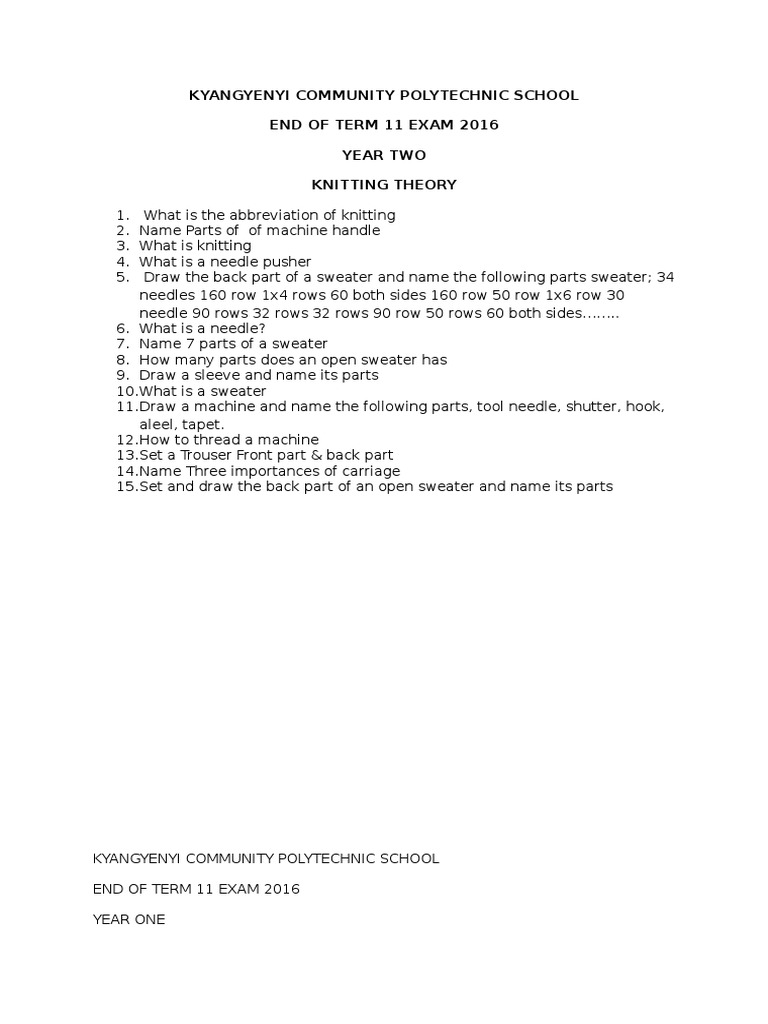 KYANGYENYI COMMUNITY POLYTECHNIC SCHOOL

END OF TERM 11 EXAM 2016

YEAR TWO

KNITTING THEORY

1. What is the abbreviation of knitting
2. Name Parts of of machine handle
3. What is knitting
4. What is a needle pusher
5. Draw the back part of a sweater and name the following parts sweater; 34 needles 160 row 1x4 rows 60 both sides 160 row 50 row 1x6 row 30 needle 90 rows 32 rows 32 rows 90 row 50 rows 60 both sides……..
6. What is a needle?
7. Name 7 parts of a sweater
8. How many parts does an open sweater has
9. Draw a sleeve and name its parts
10. What is a sweater
11. Draw a machine and name the following parts, tool needle, shutter, hook, aleel, tapet.
12. How to thread a machine
13. Set a Trouser Front part & back part
14. Name Three importances of carriage
15. Set and draw the back part of an open sweater and name its parts

KYANGYENYI COMMUNITY POLYTECHNIC SCHOOL

END OF TERM 11 EXAM 2016

YEAR ONE